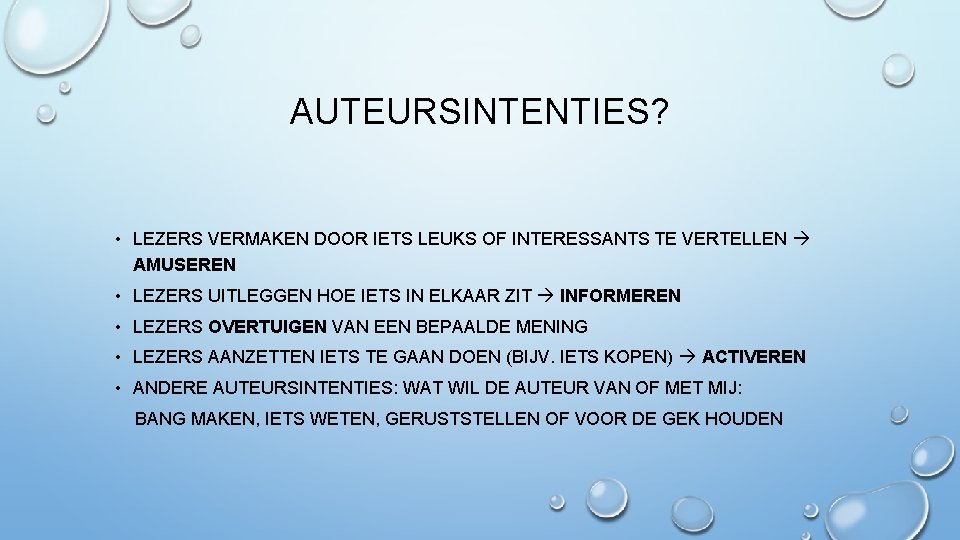 AUTEURSINTENTIES?

• LEZERS VERMAKEN DOOR IETS LEUKS OF INTERESSANTS TE VERTELLEN → AMUSEREN
• LEZERS UITLEGGEN HOE IETS IN ELKAAR ZIT → INFORMEREN
• LEZERS OVERTUIGEN VAN EEN BEPAALDE MENING
• LEZERS AANZETTEN IETS TE GAAN DOEN (BIJV. IETS KOPEN) → ACTIVEREN
• ANDERE AUTEURSINTENTIES: WAT WIL DE AUTEUR VAN OF MET MIJ:
BANG MAKEN, IETS WETEN, GERUSTSTELLEN OF VOOR DE GEK HOUDEN